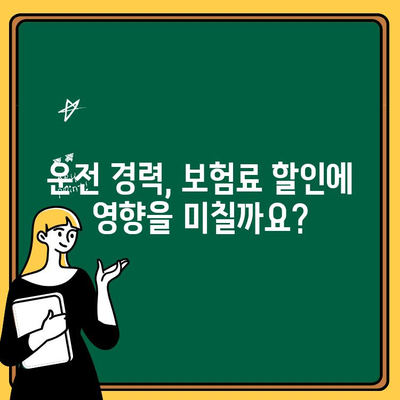 운전 경력, 보험료 할인에 영향을 미칠까요?